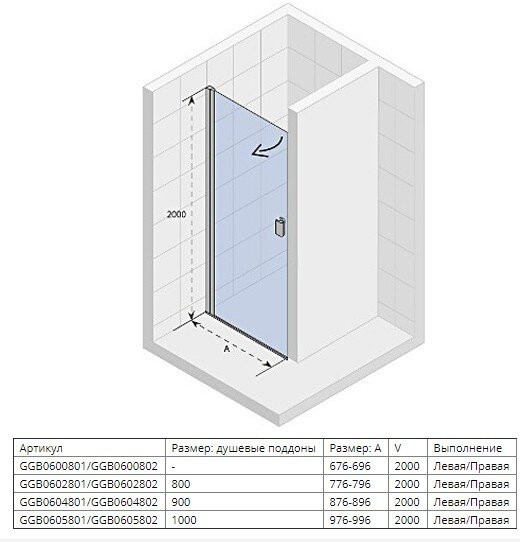 2000

A

| Артикул | Размер: душевые поддоны | Размер: A | V | Выполнение |
|---|---|---|---|---|
| GGB0600801/GGB0600802 | - | 676-696 | 2000 | Левая/Правая |
| GGB0602801/GGB0602802 | 800 | 776-796 | 2000 | Левая/Правая |
| GGB0604801/GGB0604802 | 900 | 876-896 | 2000 | Левая/Правая |
| GGB0605801/GGB0605802 | 1000 | 976-996 | 2000 | Левая/Правая |